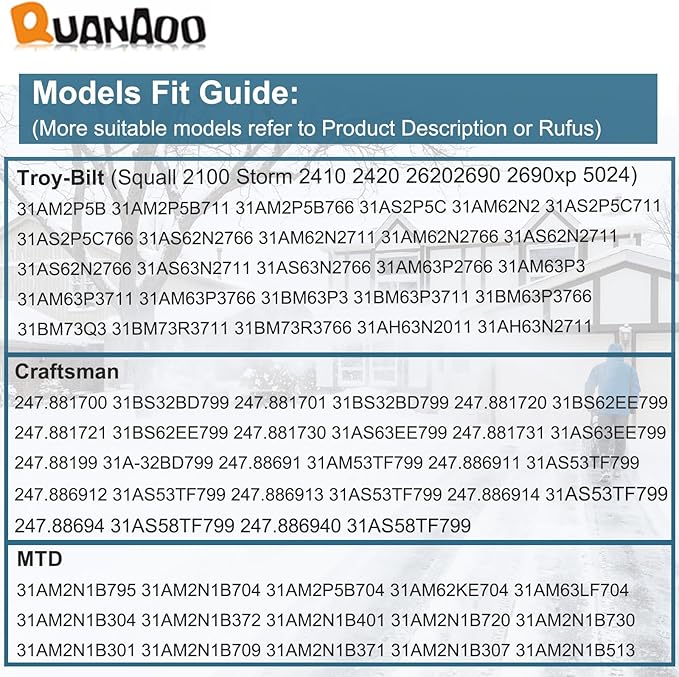 QUANAOO

Models Fit Guide:
(More suitable models refer to Product Description or Rufus)

Troy-Bilt (Squall 2100 Storm 2410 2420 26202690 2690xp 5024)
31AM2P5B 31AM2P5B711 31AM2P5B766 31AS2P5C 31AM62N2 31AS2P5C711 31AS2P5C766 31AS62N2766 31AM62N2711 31AM62N2766 31AS62N2711 31AS62N2766 31AS63N2711 31AS63N2766 31AM63P2766 31AM63P3 31AM63P3711 31AM63P3766 31BM63P3 31BM63P3711 31BM63P3766 31BM73Q3 31BM73R3711 31BM73R3766 31AH63N2011 31AH63N2711

Craftsman
247.881700 31BS32BD799 247.881701 31BS32BD799 247.881720 31BS62EE799 247.881721 31BS62EE799 247.881730 31AS63EE799 247.881731 31AS63EE799 247.88199 31A-32BD799 247.88691 31AM53TF799 247.886911 31AS53TF799 247.886912 31AS53TF799 247.886913 31AS53TF799 247.886914 31AS53TF799 247.88694 31AS58TF799 247.886940 31AS58TF799

MTD
31AM2N1B795 31AM2N1B704 31AM2P5B704 31AM62KE704 31AM63LF704 31AM2N1B304 31AM2N1B372 31AM2N1B401 31AM2N1B720 31AM2N1B730 31AM2N1B301 31AM2N1B709 31AM2N1B371 31AM2N1B307 31AM2N1B513